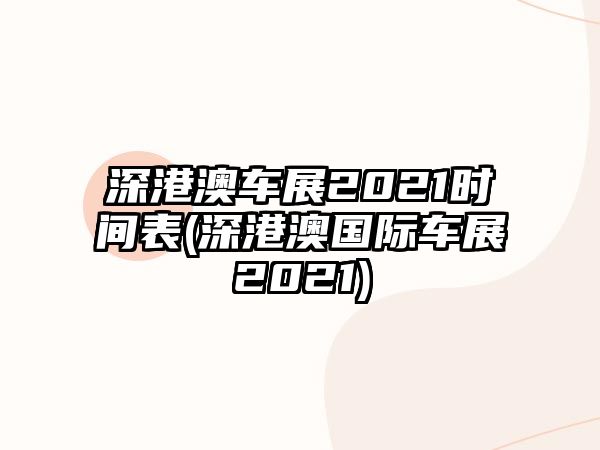 深港澳车展2021时间表(深港澳国际车展2021)